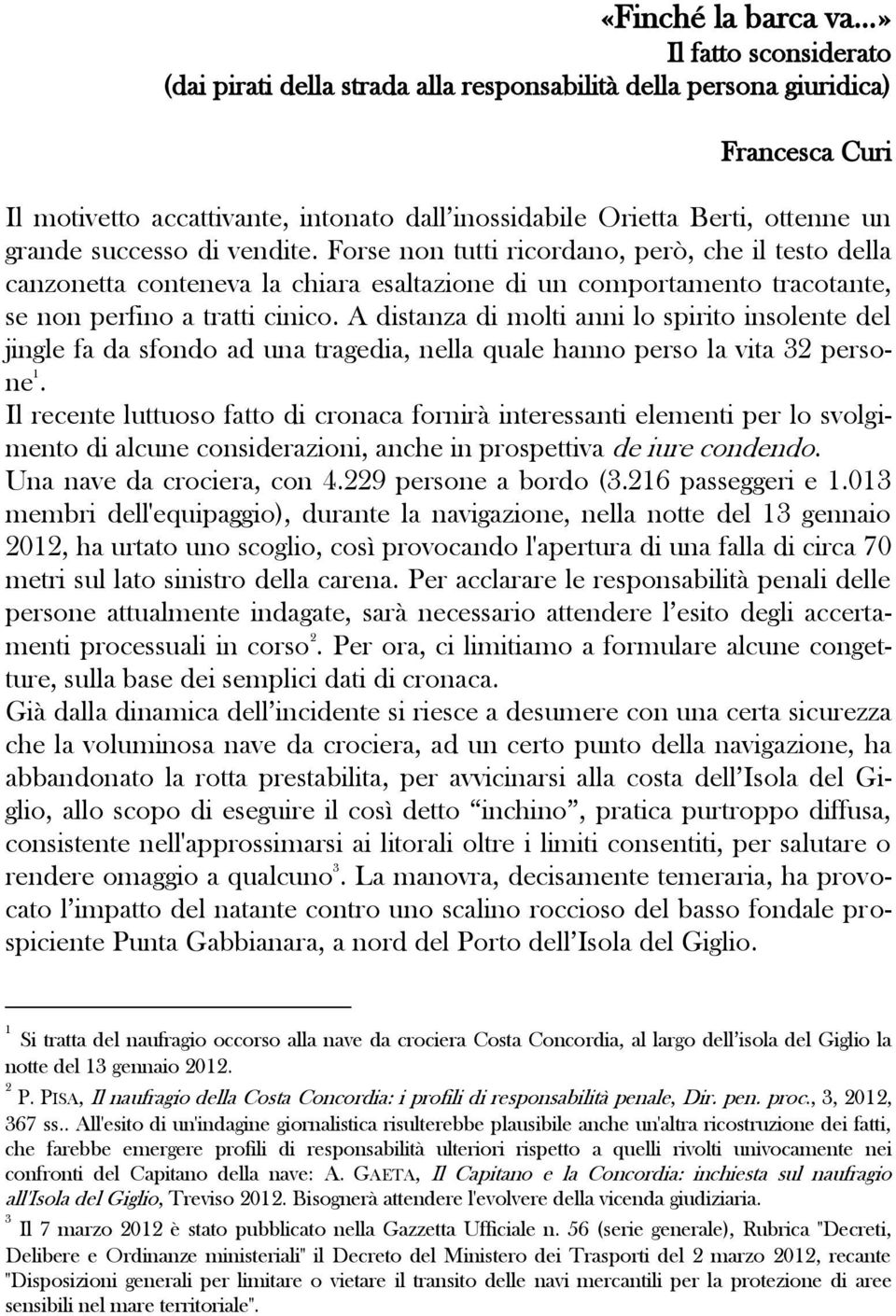 «Finché la barca va...»
Il fatto sconsiderato
(dai pirati della strada alla responsabilità della persona giuridica)

Francesca Curi

Il motivetto accattivante, intonato dall'inossidabile Orietta Berti, ottenne un grande successo di vendite. Forse non tutti ricordano, però, che il testo della canzonetta conteneva la chiara esaltazione di un comportamento tracotante, se non perfino a tratti cinico. A distanza di molti anni lo spirito insolente del jingle fa da sfondo ad una tragedia, nella quale hanno perso la vita 32 persone$^1$.

Il recente luttuoso fatto di cronaca fornirà interessanti elementi per lo svolgimento di alcune considerazioni, anche in prospettiva de iure condendo.

Una nave da crociera, con 4.229 persone a bordo (3.216 passeggeri e 1.013 membri dell'equipaggio), durante la navigazione, nella notte del 13 gennaio 2012, ha urtato uno scoglio, così provocando l'apertura di una falla di circa 70 metri sul lato sinistro della carena. Per acclarare le responsabilità penali delle persone attualmente indagate, sarà necessario attendere l'esito degli accertamenti processuali in corso$^2$. Per ora, ci limitiamo a formulare alcune congetture, sulla base dei semplici dati di cronaca.

Già dalla dinamica dell'incidente si riesce a desumere con una certa sicurezza che la voluminosa nave da crociera, ad un certo punto della navigazione, ha abbandonato la rotta prestabilita, per avvicinarsi alla costa dell'Isola del Giglio, allo scopo di eseguire il così detto "inchino", pratica purtroppo diffusa, consistente nell'approssimarsi ai litorali oltre i limiti consentiti, per salutare o rendere omaggio a qualcuno$^3$. La manovra, decisamente temeraria, ha provocato l'impatto del natante contro uno scalino roccioso del basso fondale prospiciente Punta Gabbianara, a nord del Porto dell'Isola del Giglio.

$^1$ Si tratta del naufragio occorso alla nave da crociera Costa Concordia, al largo dell'isola del Giglio la notte del 13 gennaio 2012.

$^2$ P. PISA, Il naufragio della Costa Concordia: i profili di responsabilità penale, Dir. pen. proc., 3, 2012, 367 ss.. All'esito di un'indagine giornalistica risulterebbe plausibile anche un'altra ricostruzione dei fatti, che farebbe emergere profili di responsabilità ulteriori rispetto a quelli rivolti univocamente nei confronti del Capitano della nave: A. GAETA, Il Capitano e la Concordia: inchiesta sul naufragio all'Isola del Giglio, Treviso 2012. Bisognerà attendere l'evolvere della vicenda giudiziaria.

$^3$ Il 7 marzo 2012 è stato pubblicato nella Gazzetta Ufficiale n. 56 (serie generale), Rubrica "Decreti, Delibere e Ordinanze ministeriali" il Decreto del Ministero dei Trasporti del 2 marzo 2012, recante "Disposizioni generali per limitare o vietare il transito delle navi mercantili per la protezione di aree sensibili nel mare territoriale".